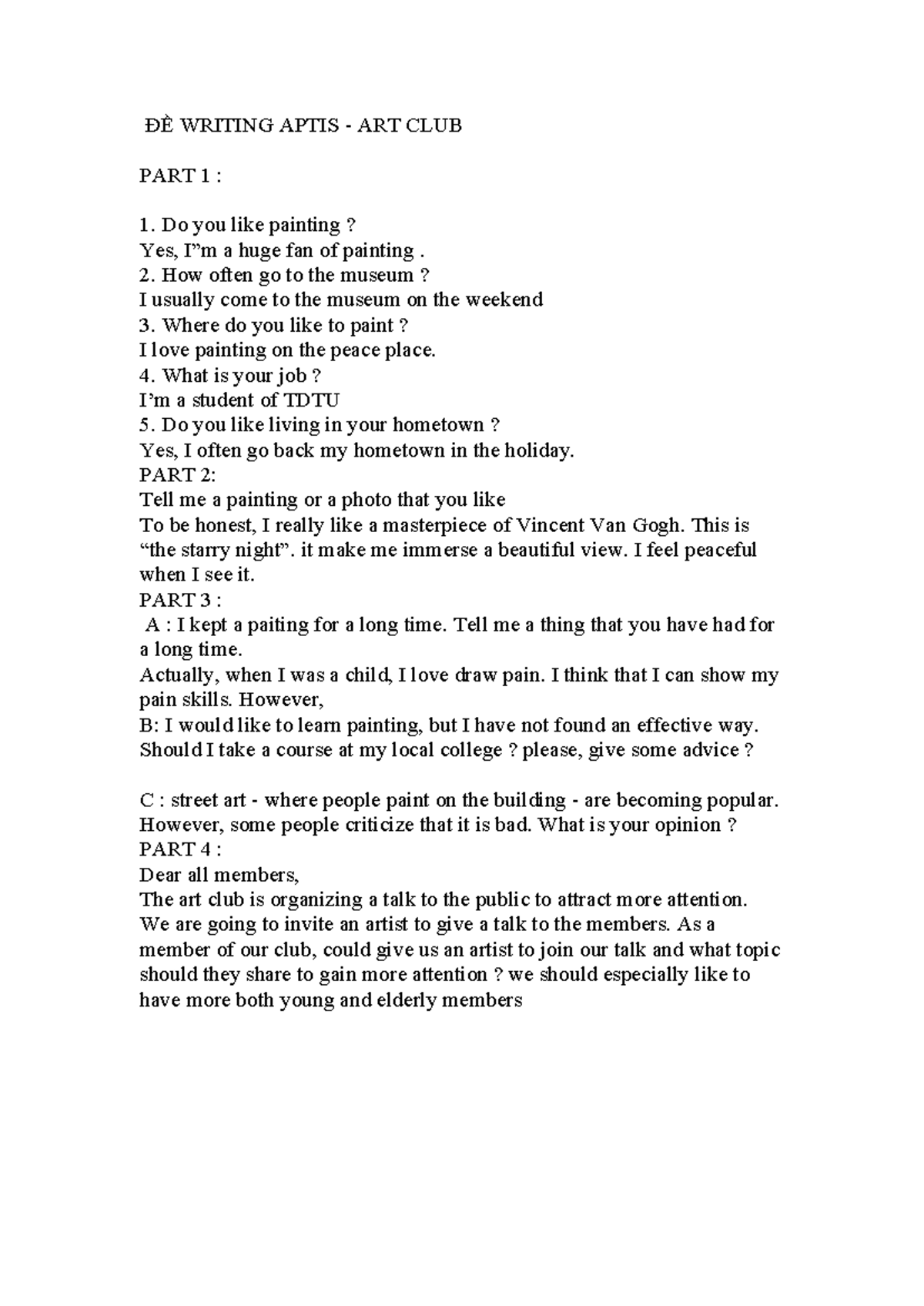 ĐỀ WRITING APTIS - ART CLUB

PART 1 :

1. Do you like painting ?
Yes, I"m a huge fan of painting .
2. How often go to the museum ?
I usually come to the museum on the weekend
3. Where do you like to paint ?
I love painting on the peace place.
4. What is your job ?
I'm a student of TDTU
5. Do you like living in your hometown ?
Yes, I often go back my hometown in the holiday.
PART 2:
Tell me a painting or a photo that you like
To be honest, I really like a masterpiece of Vincent Van Gogh. This is "the starry night". it make me immerse a beautiful view. I feel peaceful when I see it.
PART 3 :
A : I kept a paiting for a long time. Tell me a thing that you have had for a long time.
Actually, when I was a child, I love draw pain. I think that I can show my pain skills. However,
B: I would like to learn painting, but I have not found an effective way. Should I take a course at my local college ? please, give some advice ?

C : street art - where people paint on the building - are becoming popular. However, some people criticize that it is bad. What is your opinion ?
PART 4 :
Dear all members,
The art club is organizing a talk to the public to attract more attention. We are going to invite an artist to give a talk to the members. As a member of our club, could give us an artist to join our talk and what topic should they share to gain more attention ? we should especially like to have more both young and elderly members